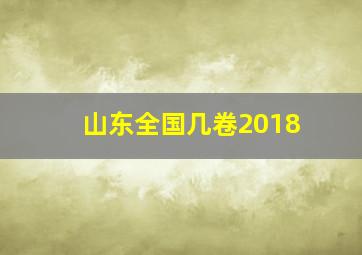 山东全国几卷2018